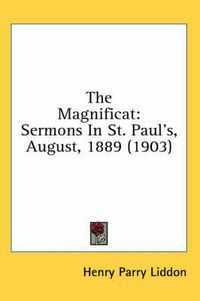 The Magnificat: Sermons In St. Paul's, August, 1889 (1903)

Henry Parry Liddon